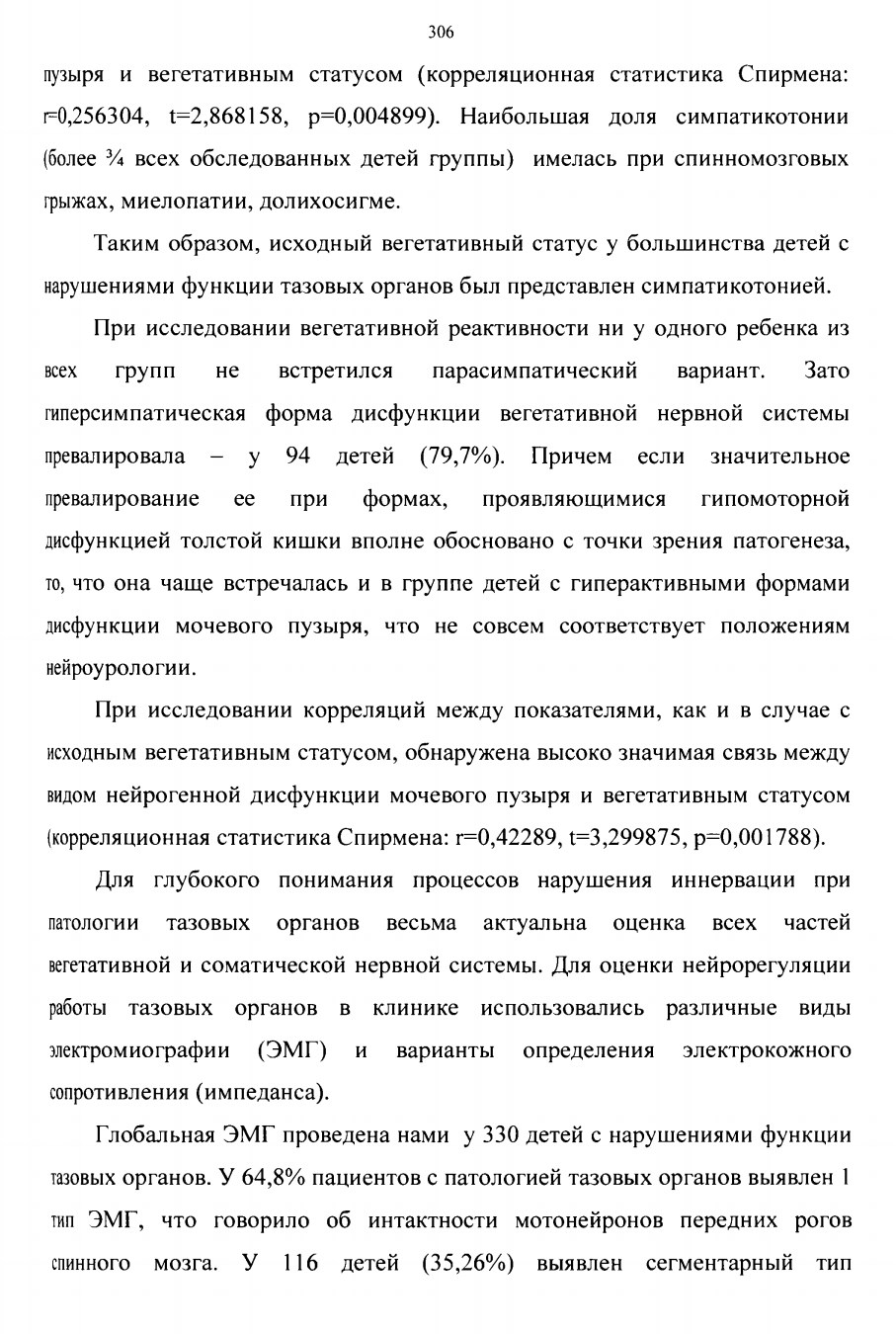 306

пузыря и вегетативным статусом (корреляционная статистика Спирмена: r=0,256304, t=2,868158, p=0,004899). Наибольшая доля симпатикотонии (более ¾ всех обследованных детей группы) имелась при спинномозговых грыжах, миелопатии, долихосигме.

Таким образом, исходный вегетативный статус у большинства детей с нарушениями функции тазовых органов был представлен симпатикотонией.

При исследовании вегетативной реактивности ни у одного ребенка из всех групп не встретился парасимпатический вариант. Зато гиперсимпатическая форма дисфункции вегетативной нервной системы превалировала – у 94 детей (79,7%). Причем если значительное превалирование ее при формах, проявляющимися гипомоторной дисфункцией толстой кишки вполне обосновано с точки зрения патогенеза, то, что она чаще встречалась и в группе детей с гиперактивными формами дисфункции мочевого пузыря, что не совсем соответствует положениям нейроурологии.

При исследовании корреляций между показателями, как и в случае с исходным вегетативным статусом, обнаружена высоко значимая связь между видом нейрогенной дисфункции мочевого пузыря и вегетативным статусом (корреляционная статистика Спирмена: r=0,42289, t=3,299875, p=0,001788).

Для глубокого понимания процессов нарушения иннервации при патологии тазовых органов весьма актуальна оценка всех частей вегетативной и соматической нервной системы. Для оценки нейрорегуляции работы тазовых органов в клинике использовались различные виды электромиографии (ЭМГ) и варианты определения электрокожного сопротивления (импеданса).

Глобальная ЭМГ проведена нами у 330 детей с нарушениями функции тазовых органов. У 64,8% пациентов с патологией тазовых органов выявлен 1 тип ЭМГ, что говорило об интактности мотонейронов передних рогов спинного мозга. У 116 детей (35,26%) выявлен сегментарный тип